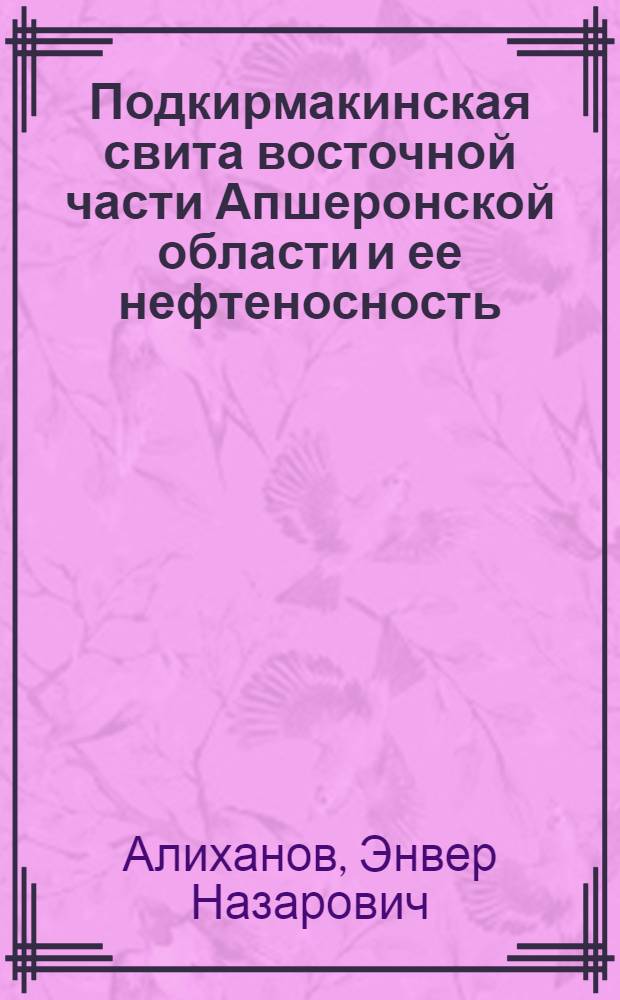 Подкирмакинская свита восточной части Апшеронской области и ее нефтеносность

Алиханов, Энвер Назарович